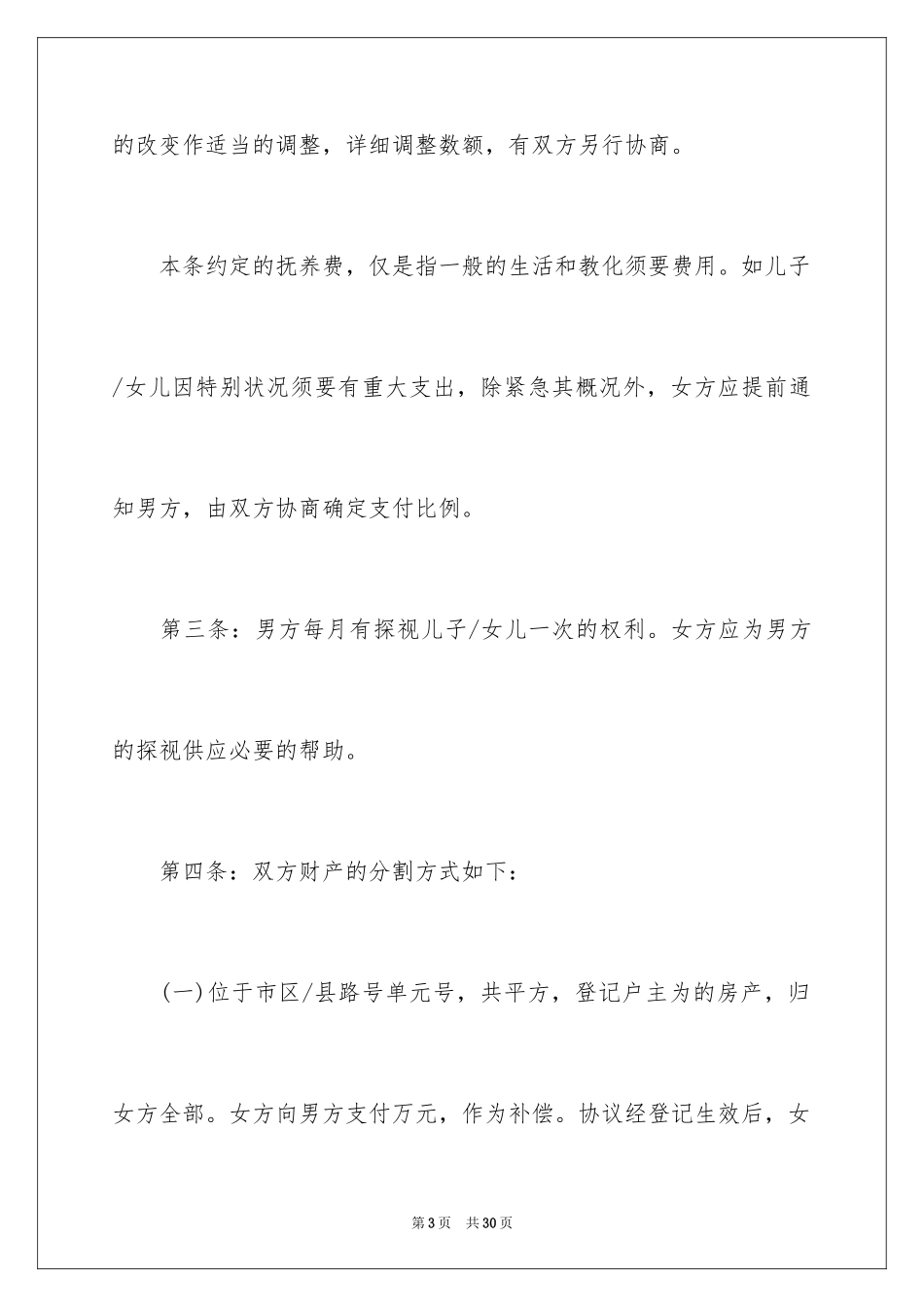 的改变作适当的调整，详细调整数额，有双方另行协商。

本条约定的抚养费，仅是指一般的生活和教化须要费用。如儿子/女儿因特别状况须要有重大支出，除紧急其概况外，女方应提前通知男方，由双方协商确定支付比例。

第三条：男方每月有探视儿子/女儿一次的权利。女方应为男方的探视供应必要的帮助。

第四条：双方财产的分割方式如下：

(一)位于市区/县路号单元号，共平方，登记户主为的房产，归女方全部。女方向男方支付万元，作为补偿。协议经登记生效后，女

第3页 共30页